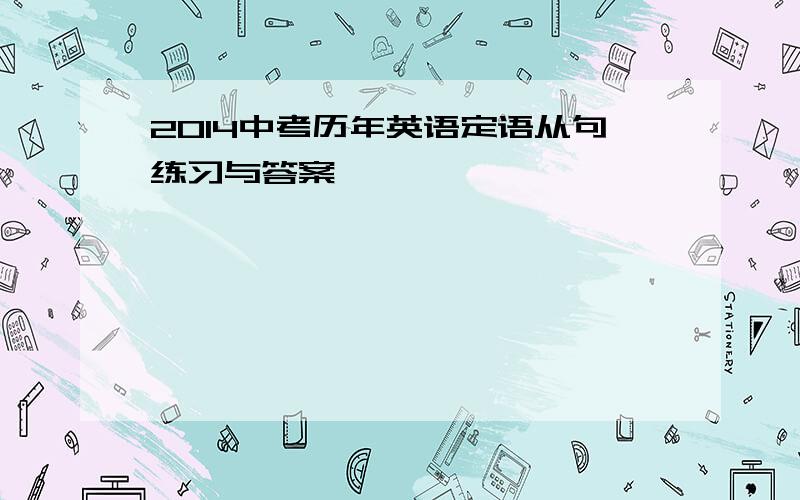 2014中考历年英语定语从句练习与答案

STATIONERY